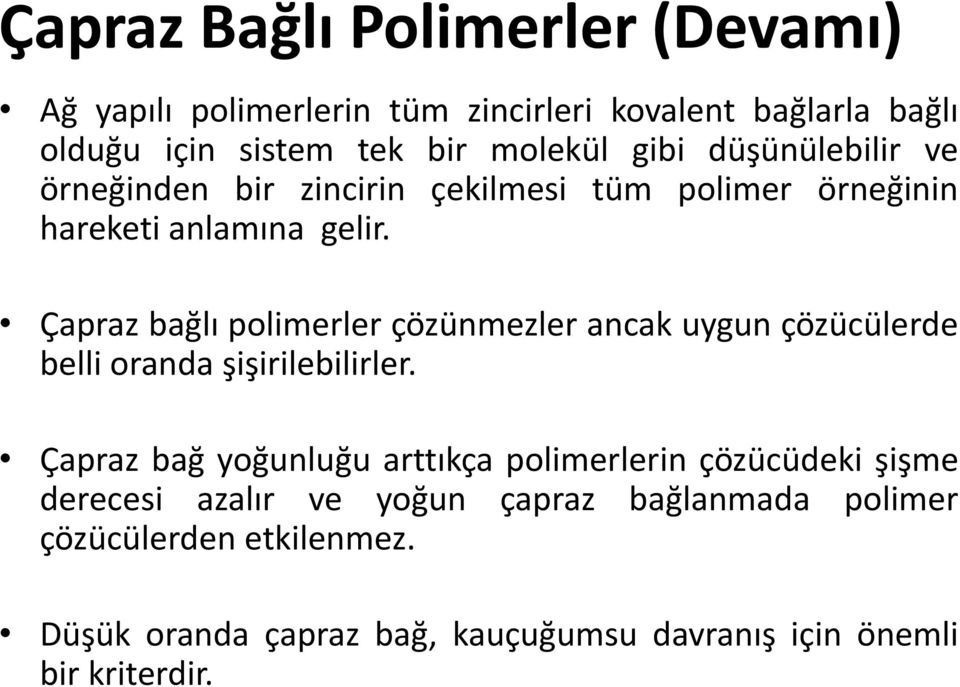 Çapraz Bağlı Polimerler (Devamı)

• Ağ yapılı polimerlerin tüm zincirleri kovalent bağlarla bağlı olduğu için sistem tek bir molekül gibi düşünülebilir ve örneğinden bir zincirin çekilmesi tüm polimer örneğinin hareketi anlamına gelir.

• Çapraz bağlı polimerler çözünmezler ancak uygun çözücülerde belli oranda şişirilebilirler.

• Çapraz bağ yoğunluğu arttıkça polimerlerin çözücüdeki şişme derecesi azalır ve yoğun çapraz bağlanmada polimer çözücülerden etkilenmez.

• Düşük oranda çapraz bağ, kauçuğumsu davranış için önemli bir kriterdir.